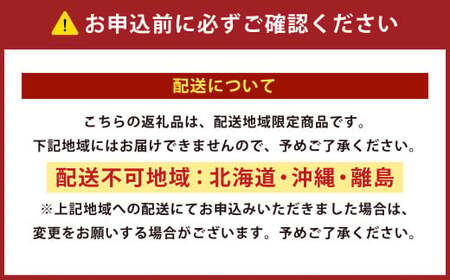 お申込前に必ずご確認ください

配送について

こちらの返礼品は、配送地域限定商品です。
下記地域にはお届けできませんので、予めご了承ください。

配送不可地域：北海道・沖縄・離島

※上記地域への配送にてお申込みいただきました場合は、
変更をお願いする場合がございます。予めご了承ください。